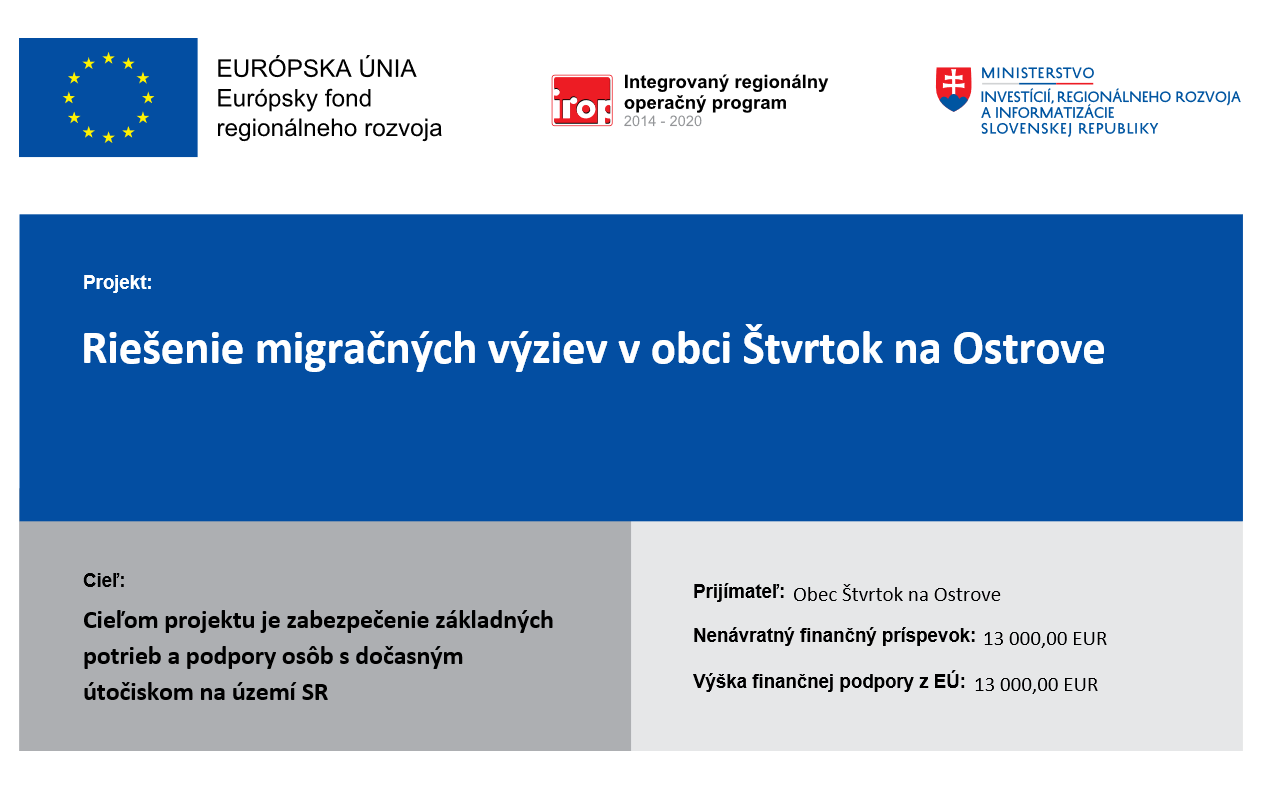 EURÓPSKA ÚNIA
Európsky fond regionálneho rozvoja

irop
Integrovaný regionálny operačný program
2014 - 2020

MINISTERSTVO
INVESTÍCIÍ, REGIONÁLNEHO ROZVOJA A INFORMATIZÁCIE SLOVENSKEJ REPUBLIKY

Projekt:

Riešenie migračných výziev v obci Štvrtok na Ostrove

Cieľ:

Cieľom projektu je zabezpečenie základných potrieb a podpory osôb s dočasným útočiskom na území SR

Prijímateľ: Obec Štvrtok na Ostrove

Nenávratný finančný príspevok: 13 000,00 EUR

Výška finančnej podpory z EÚ: 13 000,00 EUR